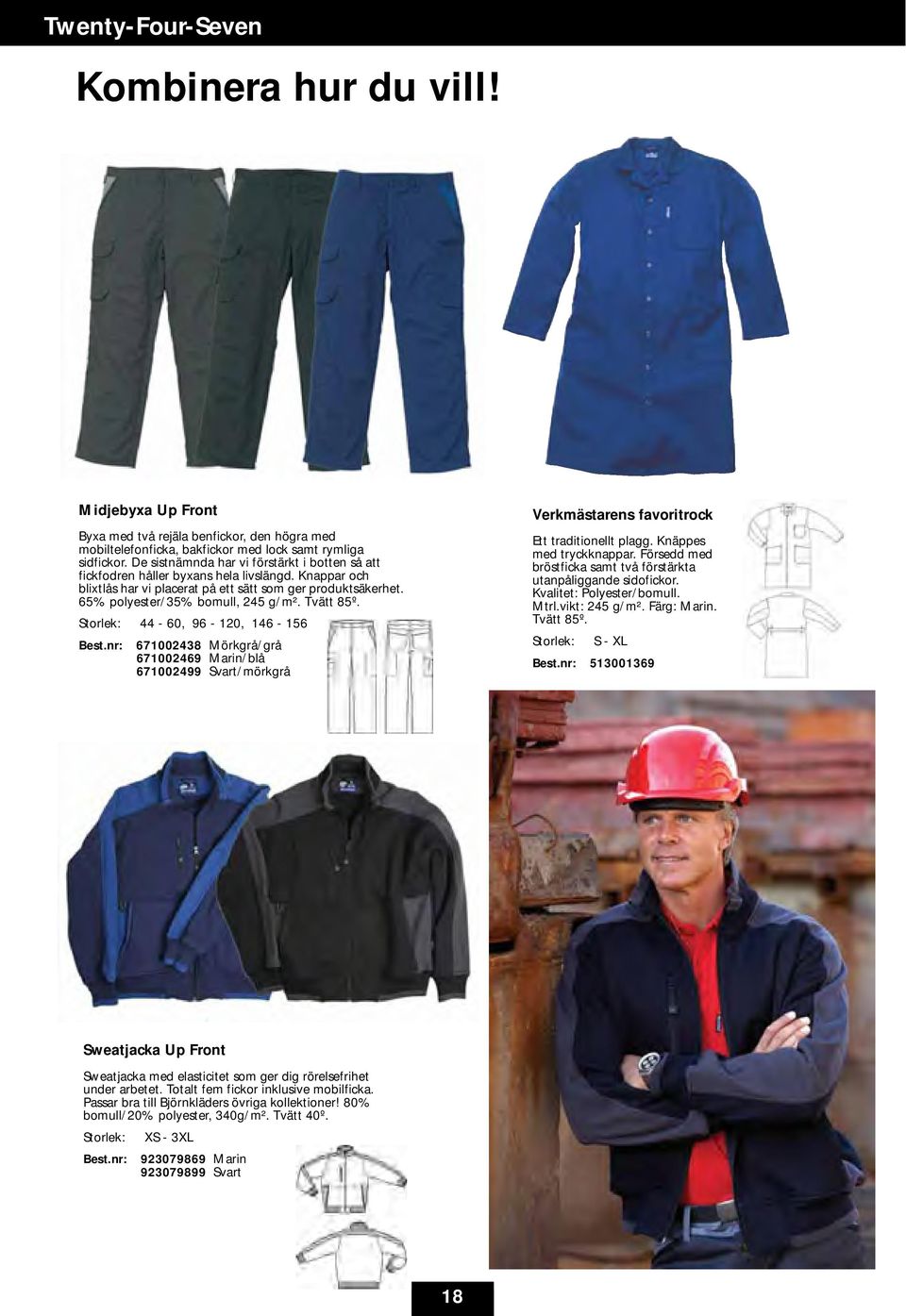 Twenty-Four-Seven

Kombinera hur du vill!

Midjebyxa Up Front

Byxa med två rejäla benfickor, den högra med mobiltelefonficka, bakfickor med lock samt rymliga sidfickor. De sistnämnda har vi förstärkt i botten så att fickfodren håller byxans hela livslängd. Knappar och blixtlås har vi placerat på ett sätt som ger produktsäkerhet. 65% polyester/35% bomull, 245 g/m². Tvätt 85º.

Storlek: 44 - 60, 96 - 120, 146 - 156

Best.nr: 671002438 Mörkgrå/grå
671002469 Marin/blå
671002499 Svart/mörkgrå

Verkmästarens favoritrock

Ett traditionellt plagg. Knäppes med tryckknappar. Försedd med bröstficka samt två förstärkta utanpåliggande sidofickor. Kvalitet: Polyester/bomull. Mtrl.vikt: 245 g/m². Färg: Marin. Tvätt 85º.

Storlek: S - XL

Best.nr: 513001369

Sweatjacka Up Front

Sweatjacka med elasticitet som ger dig rörelsefrihet under arbetet. Totalt fem fickor inklusive mobilficka. Passar bra till Björnkläders övriga kollektioner! 80% bomull/20% polyester, 340g/m². Tvätt 40º.

Storlek: XS - 3XL

Best.nr: 923079869 Marin
923079899 Svart

18